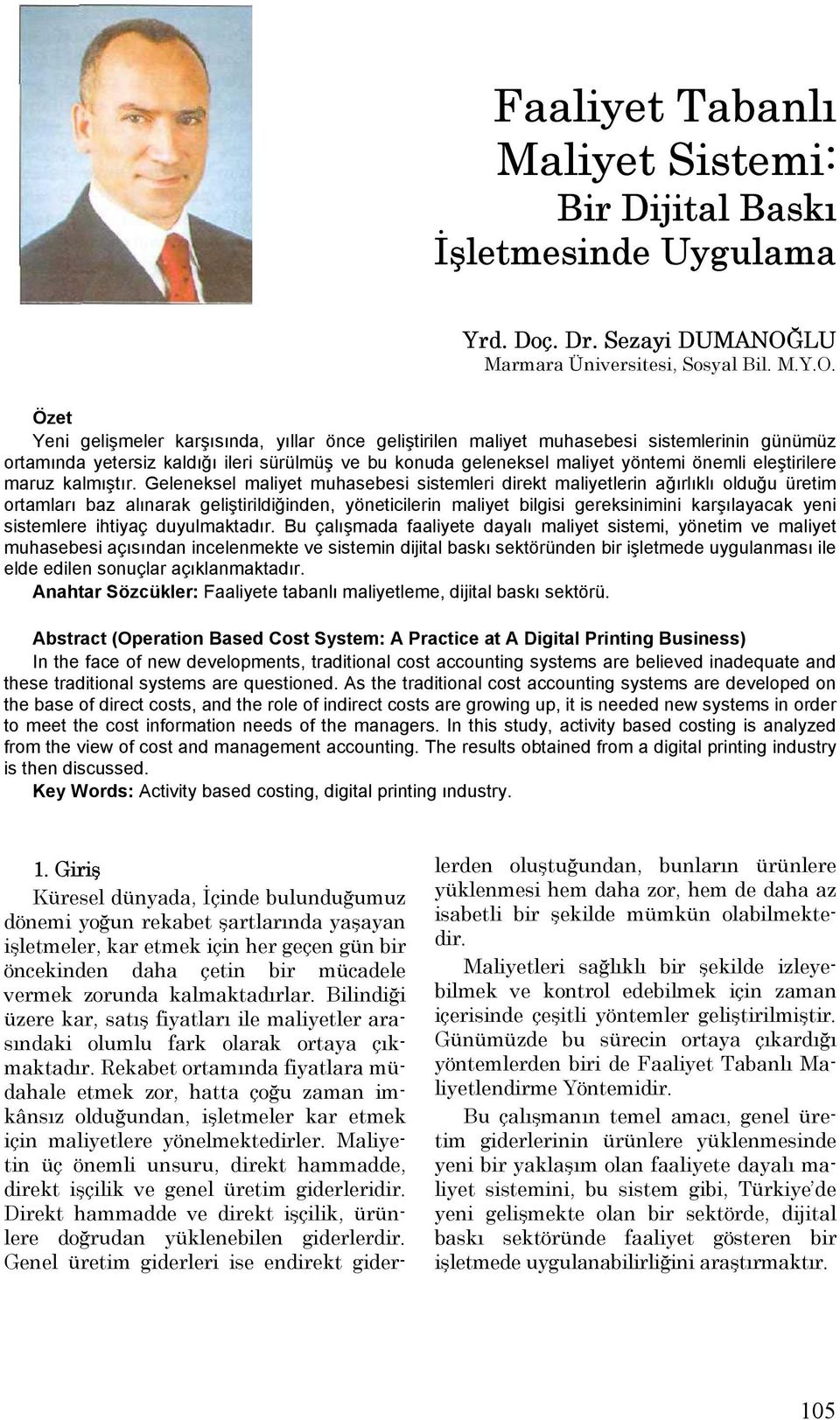 Faaliyet Tabanlı Maliyet Sistemi:
Bir Dijital Baskı İşletmesinde Uygulama

Yrd. Doç. Dr. Sezayi DUMANOĞLU
Marmara Üniversitesi, Sosyal Bil. M.Y.O.

Özet
Yeni gelişmeler karşısında, yıllar önce geliştirilen maliyet muhasebesi sistemlerinin günümüz ortamında yetersiz kaldığı ileri sürülmüş ve bu konuda geleneksel maliyet yöntemi önemli eleştirilere maruz kalmıştır. Geleneksel maliyet muhasebesi sistemleri direkt maliyetlerin ağırlıklı olduğu üretim ortamları baz alınarak geliştirildiğinden, yöneticilerin maliyet bilgisi gereksinimini karşılayacak yeni sistemlere ihtiyaç duyulmaktadır. Bu çalışmada faaliyete dayalı maliyet sistemi, yönetim ve maliyet muhasebesi açısından incelenmekte ve sistemin dijital baskı sektöründen bir işletmede uygulanması ile elde edilen sonuçlar açıklanmaktadır.
Anahtar Sözcükler: Faaliyete tabanlı maliyetleme, dijital baskı sektörü.

Abstract (Operation Based Cost System: A Practice at A Digital Printing Business)
In the face of new developments, traditional cost accounting systems are believed inadequate and these traditional systems are questioned. As the traditional cost accounting systems are developed on the base of direct costs, and the role of indirect costs are growing up, it is needed new systems in order to meet the cost information needs of the managers. In this study, activity based costing is analyzed from the view of cost and management accounting. The results obtained from a digital printing industry is then discussed.
Key Words: Activity based costing, digital printing ındustry.

1. Giriş
Küresel dünyada, İçinde bulunduğumuz dönemi yoğun rekabet şartlarında yaşayan işletmeler, kar etmek için her geçen gün bir öncekinden daha çetin bir mücadele vermek zorunda kalmaktadırlar. Bilindiği üzere kar, satış fiyatları ile maliyetler arasındaki olumlu fark olarak ortaya çıkmaktadır. Rekabet ortamında fiyatlara müdahale etmek zor, hatta çoğu zaman imkânsız olduğundan, işletmeler kar etmek için maliyetlere yönelmektedirler. Maliyetin üç önemli unsuru, direkt hammadde, direkt işçilik ve genel üretim giderleridir. Direkt hammadde ve direkt işçilik, ürünlere doğrudan yüklenebilen giderlerdir. Genel üretim giderleri ise endirekt giderlerden oluştuğundan, bunların ürünlere yüklenmesi hem daha zor, hem de daha az isabetli bir şekilde mümkün olabilmektedir.

Maliyetleri sağlıklı bir şekilde izleyebilmek ve kontrol edebilmek için zaman içerisinde çeşitli yöntemler geliştirilmiştir. Günümüzde bu sürecin ortaya çıkardığı yöntemlerden biri de Faaliyet Tabanlı Maliyetlendirme Yöntemidir.

Bu çalışmanın temel amacı, genel üretim giderlerinin ürünlere yüklenmesinde yeni bir yaklaşım olan faaliyete dayalı maliyet sistemini, bu sistem gibi, Türkiye'de yeni gelişmekte olan bir sektörde, dijital baskı sektöründe faaliyet gösteren bir işletmede uygulanabilirliğini araştırmaktır.

105